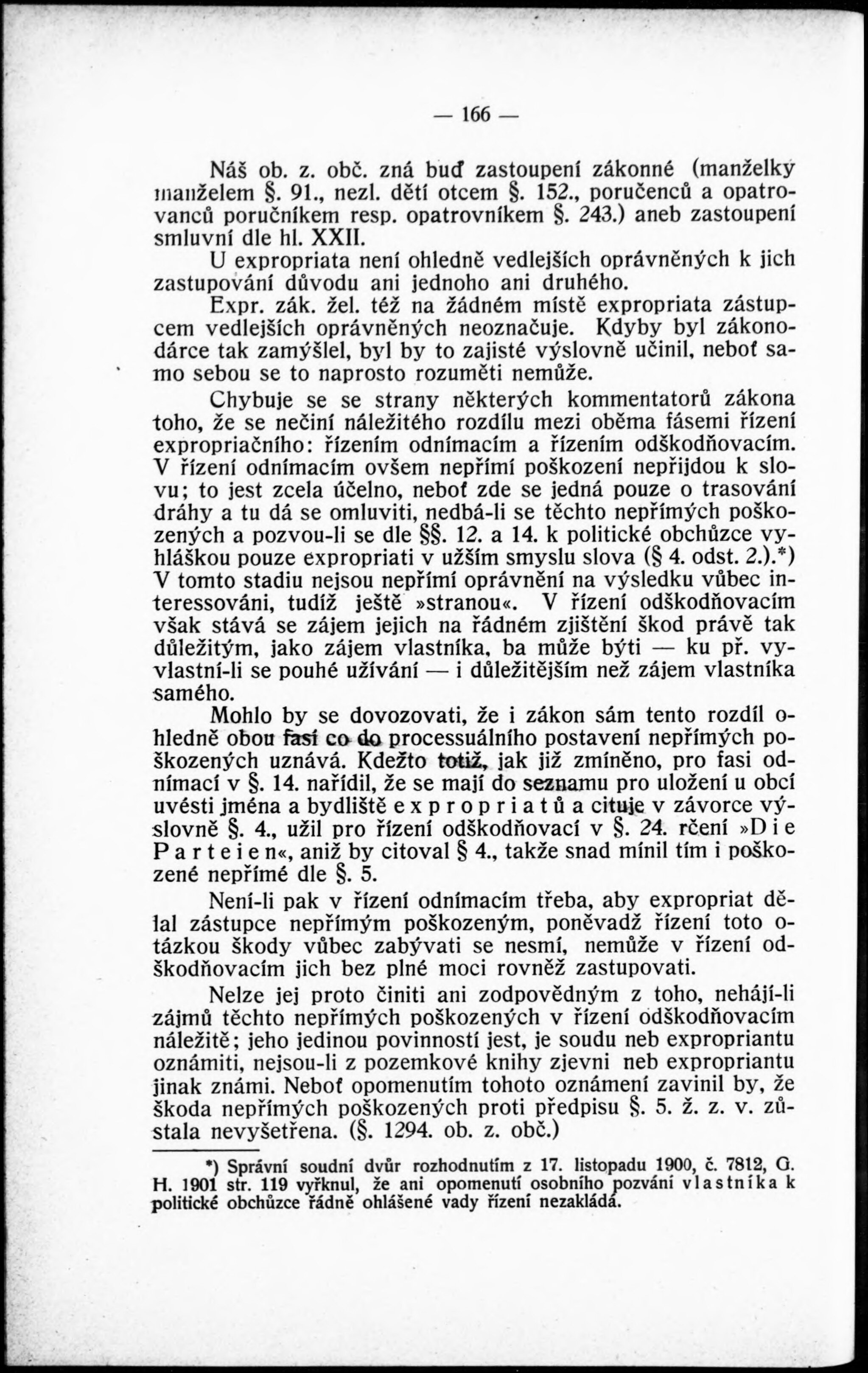 — 166 —

Náš ob. z. obč. zná buď zastoupení zákonné (manželky manželem §. 91., nezl. dětí otcem §. 152., poručenců a opatrovanců poručníkem resp. opatrovníkem §. 243.) aneb zastoupení smluvní dle hl. XXII.

U expropriata není ohledně vedlejších oprávněných k jich zastupování důvodu ani jednoho ani druhého.

Expr. zák. žel. též na žádném místě expropriata zástupcem vedlejších oprávněných neoznačuje. Kdyby byl zákonodárce tak zamýšlel, byl by to zajisté výslovně učinil, neboť samo sebou se to naprosto rozuměti nemůže.

Chybuje se se strany některých kommentatorů zákona toho, že se nečiní náležitého rozdílu mezi oběma fásemi řízení expropriačního: řízením odnímacím a řízením odškodňovacím. V řízení odnímacím ovšem nepřímí poškození nepřijdou k slovu; to jest zcela účelno, neboť zde se jedná pouze o trasování dráhy a tu dá se omluviti, nedbá-li se těchto nepřímých poškozených a pozvou-li se dle §§. 12. a 14. k politické obchůzce vyhláškou pouze expropriati v užším smyslu slova (§ 4. odst. 2.).*) V tomto stadiu nejsou nepřímí oprávnění na výsledku vůbec interessováni, tudíž ještě »stranou«. V řízení odškodňovacím však stává se zájem jejich na řádném zjištění škod právě tak důležitým, jako zájem vlastníka, ba může býti — ku př. vyvlastní-li se pouhé užívání — i důležitějším než zájem vlastníka samého.

Mohlo by se dovozovati, že i zákon sám tento rozdíl ohledně obou fasí co do processuálního postavení nepřímých poškozených uznává. Kdežto totiž, jak již zmíněno, pro fasi odnímací v §. 14. nařídil, že se mají do seznamu pro uložení u obcí uvésti jména a bydliště expropriatů a cituje v závorce výslovně §. 4., užil pro řízení odškodňovací v §. 24. rčení »Die Parteien«, aniž by citoval § 4., takže snad mínil tím i poškozené nepřímé dle §. 5.

Není-li pak v řízení odnímacím třeba, aby expropriat dělal zástupce nepřímým poškozeným, poněvadž řízení toto otázkou škody vůbec zabývati se nesmí, nemůže v řízení odškodňovacím jich bez plné moci rovněž zastupovati.

Nelze jej proto činiti ani zodpovědným z toho, nehájí-li zájmů těchto nepřímých poškozených v řízení odškodňovacím náležitě; jeho jedinou povinností jest, je soudu neb expropriantu oznámiti, nejsou-li z pozemkové knihy zjevni neb expropriantu jinak známi. Neboť opomenutím tohoto oznámení zavinil by, že škoda nepřímých poškozených proti předpisu §. 5. ž. z. v. zůstala nevyšetřena. (§. 1294. ob. z. obč.)

*) Správní soudní dvůr rozhodnutím z 17. listopadu 1900, č. 7812, G. H. 1901 str. 119 vyřknul, že ani opomenutí osobního pozvání vlastníka k politické obchůzce řádně ohlášené vady řízení nezakládá.